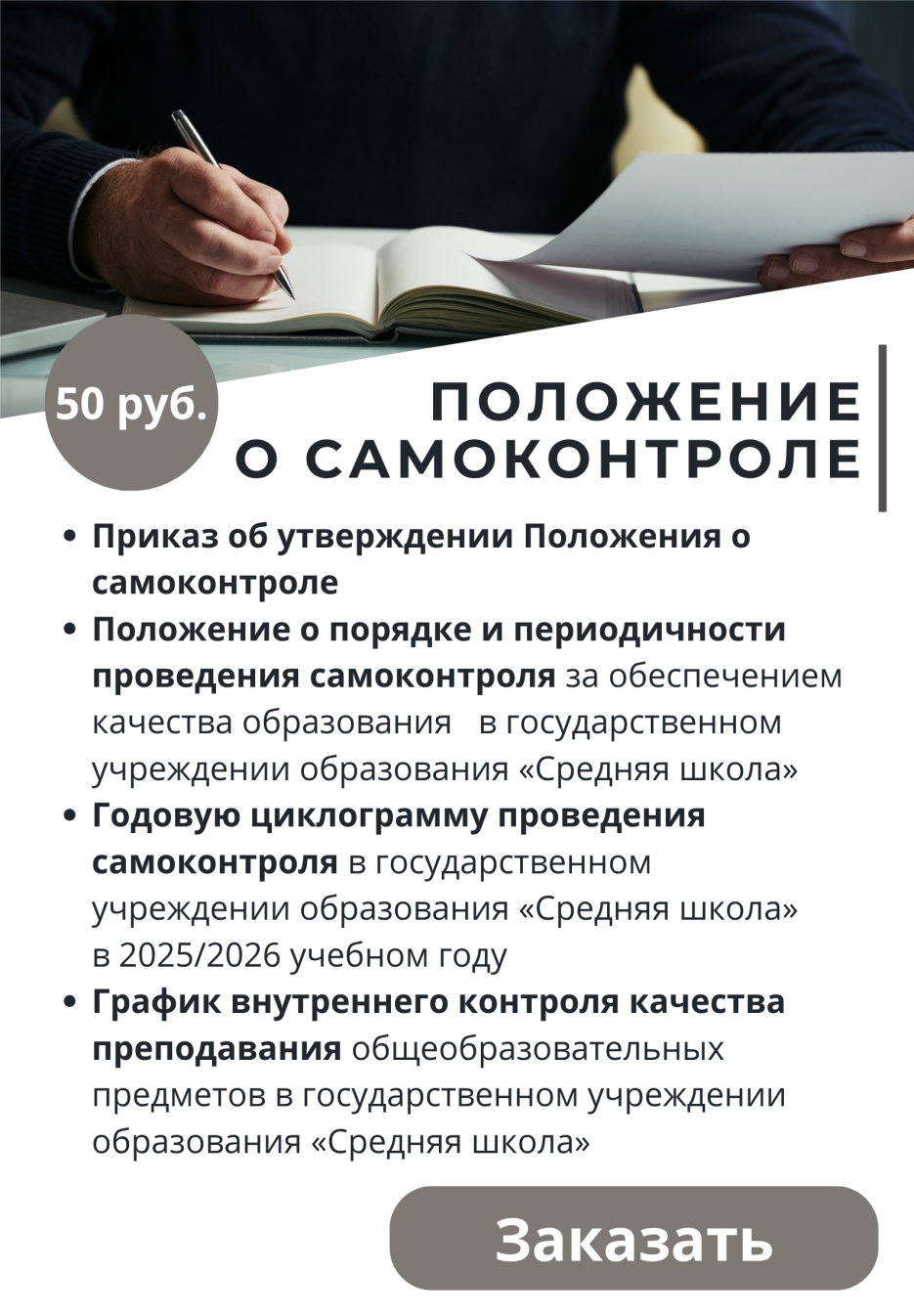 50 руб.

ПОЛОЖЕНИЕ
О САМОКОНТРОЛЕ

• Приказ об утверждении Положения о самоконтроле
• Положение о порядке и периодичности проведения самоконтроля за обеспечением качества образования в государственном учреждении образования «Средняя школа»
• Годовую циклограмму проведения самоконтроля в государственном учреждении образования «Средняя школа» в 2025/2026 учебном году
• График внутреннего контроля качества преподавания общеобразовательных предметов в государственном учреждении образования «Средняя школа»

Заказать